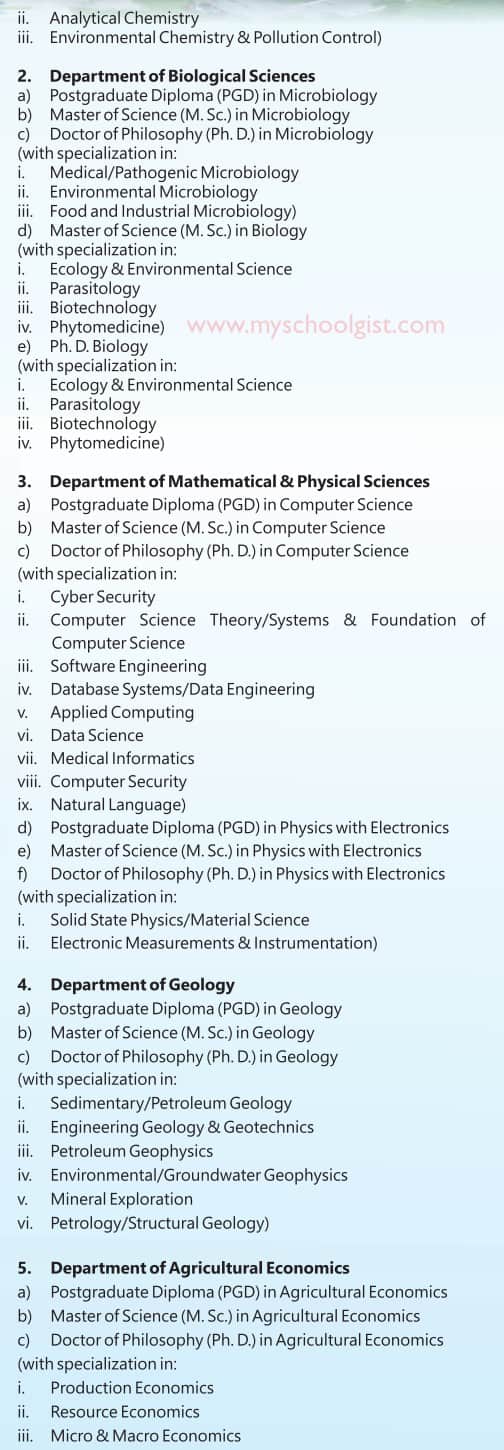 ii. Analytical Chemistry
iii. Environmental Chemistry & Pollution Control)

2. Department of Biological Sciences
a) Postgraduate Diploma (PGD) in Microbiology
b) Master of Science (M. Sc.) in Microbiology
c) Doctor of Philosophy (Ph. D.) in Microbiology
(with specialization in:
i. Medical/Pathogenic Microbiology
ii. Environmental Microbiology
iii. Food and Industrial Microbiology)
d) Master of Science (M. Sc.) in Biology
(with specialization in:
i. Ecology & Environmental Science
ii. Parasitology
iii. Biotechnology
iv. Phytomedicine)
www.myschoolgist.com
e) Ph. D. Biology
(with specialization in:
i. Ecology & Environmental Science
ii. Parasitology
iii. Biotechnology
iv. Phytomedicine)

3. Department of Mathematical & Physical Sciences
a) Postgraduate Diploma (PGD) in Computer Science
b) Master of Science (M. Sc.) in Computer Science
c) Doctor of Philosophy (Ph. D.) in Computer Science
(with specialization in:
i. Cyber Security
ii. Computer Science Theory/Systems & Foundation of Computer Science
iii. Software Engineering
iv. Database Systems/Data Engineering
v. Applied Computing
vi. Data Science
vii. Medical Informatics
viii. Computer Security
ix. Natural Language)
d) Postgraduate Diploma (PGD) in Physics with Electronics
e) Master of Science (M. Sc.) in Physics with Electronics
f) Doctor of Philosophy (Ph. D.) in Physics with Electronics
(with specialization in:
i. Solid State Physics/Material Science
ii. Electronic Measurements & Instrumentation)

4. Department of Geology
a) Postgraduate Diploma (PGD) in Geology
b) Master of Science (M. Sc.) in Geology
c) Doctor of Philosophy (Ph. D.) in Geology
(with specialization in:
i. Sedimentary/Petroleum Geology
ii. Engineering Geology & Geotechnics
iii. Petroleum Geophysics
iv. Environmental/Groundwater Geophysics
v. Mineral Exploration
vi. Petrology/Structural Geology)

5. Department of Agricultural Economics
a) Postgraduate Diploma (PGD) in Agricultural Economics
b) Master of Science (M. Sc.) in Agricultural Economics
c) Doctor of Philosophy (Ph. D.) in Agricultural Economics
(with specialization in:
i. Production Economics
ii. Resource Economics
iii. Micro & Macro Economics